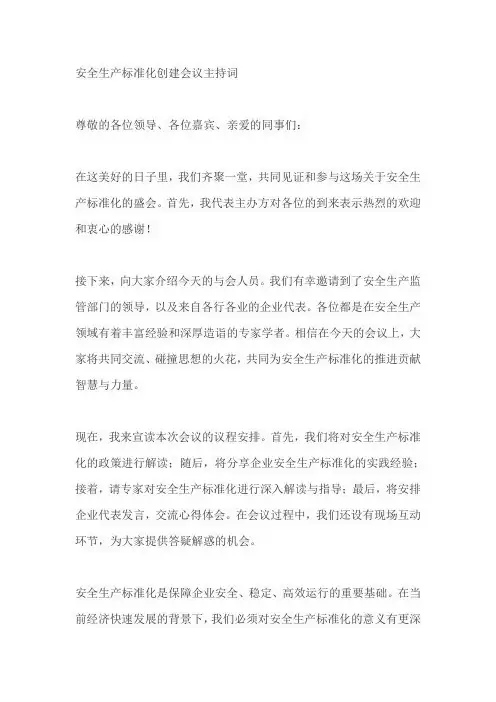 安全生产标准化创建会议主持词

尊敬的各位领导、各位嘉宾、亲爱的同事们：

在这美好的日子里，我们齐聚一堂，共同见证和参与这场关于安全生产标准化的盛会。首先，我代表主办方对各位的到来表示热烈的欢迎和衷心的感谢！

接下来，向大家介绍今天的与会人员。我们有幸邀请到了安全生产监管部门的领导，以及来自各行各业的企业代表。各位都是在安全生产领域有着丰富经验和深厚造诣的专家学者。相信在今天的会议上，大家将共同交流、碰撞思想的火花，共同为安全生产标准化的推进贡献智慧与力量。

现在，我来宣读本次会议的议程安排。首先，我们将对安全生产标准化的政策进行解读；随后，将分享企业安全生产标准化的实践经验；接着，请专家对安全生产标准化进行深入解读与指导；最后，将安排企业代表发言，交流心得体会。在会议过程中，我们还设有现场互动环节，为大家提供答疑解惑的机会。

安全生产标准化是保障企业安全、稳定、高效运行的重要基础。在当前经济快速发展的背景下，我们必须对安全生产标准化的意义有更深